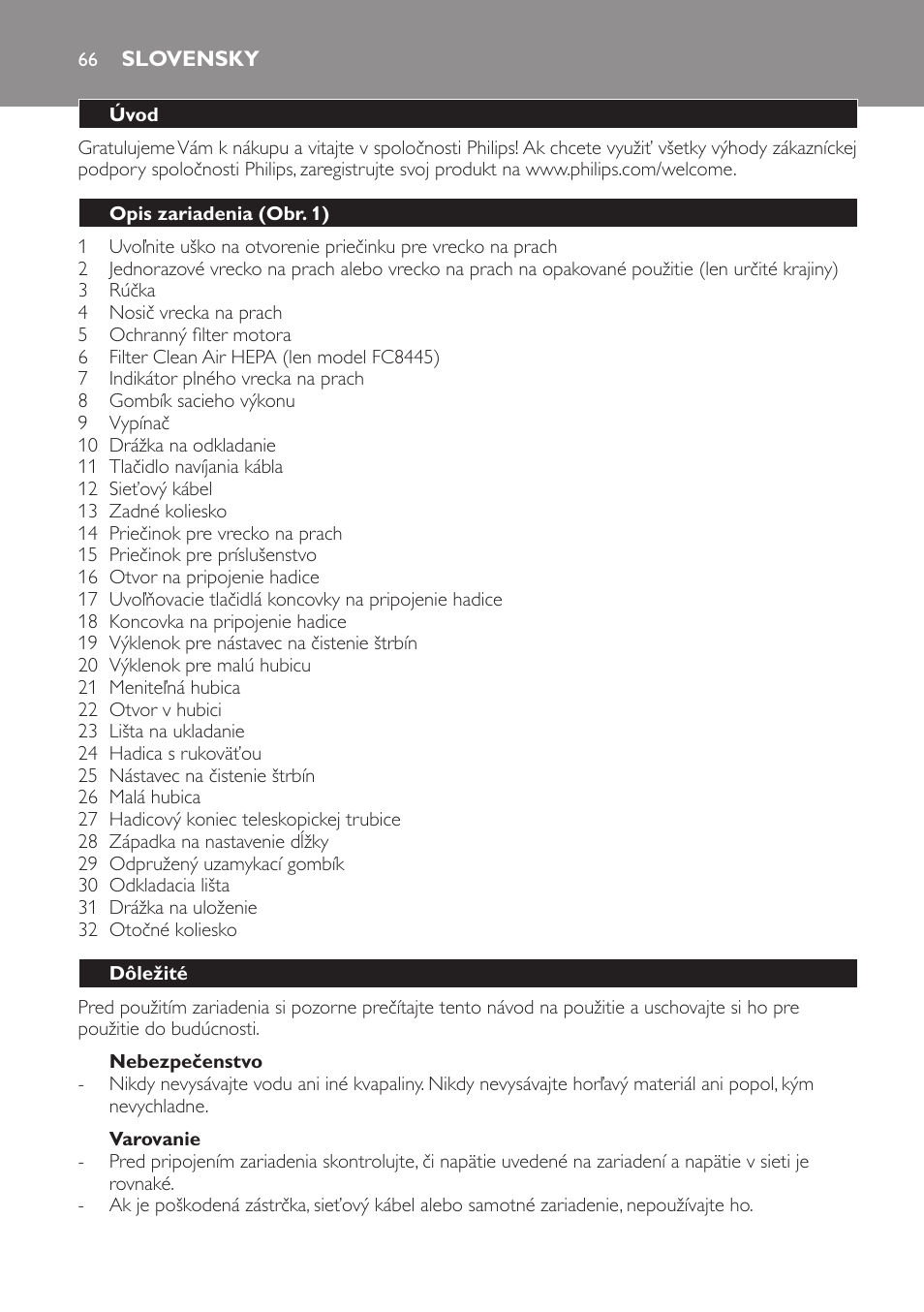 66 SLOVENSKY

Úvod

Gratulujeme Vám k nákupu a vitajte v spoločnosti Philips! Ak chcete využiť všetky výhody zákazníckej podpory spoločnosti Philips, zaregistrujte svoj produkt na www.philips.com/welcome.

Opis zariadenia (Obr. 1)

1 Uvoľnite uško na otvorenie priečinku pre vrecko na prach
2 Jednorazové vrecko na prach alebo vrecko na prach na opakované použitie (len určité krajiny)
3 Rúčka
4 Nosič vrecka na prach
5 Ochranný filter motora
6 Filter Clean Air HEPA (len model FC8445)
7 Indikátor plného vrecka na prach
8 Gombík sacieho výkonu
9 Vypínač
10 Drážka na odkladanie
11 Tlačidlo navíjania kábla
12 Sieťový kábel
13 Zadné koliesko
14 Priečinok pre vrecko na prach
15 Priečinok pre príslušenstvo
16 Otvor na pripojenie hadice
17 Uvoľňovacie tlačidlá koncovky na pripojenie hadice
18 Koncovka na pripojenie hadice
19 Výklenok pre nástavec na čistenie štrbín
20 Výklenok pre malú hubicu
21 Meniteľná hubica
22 Otvor v hubici
23 Lišta na ukladanie
24 Hadica s rukoväťou
25 Nástavec na čistenie štrbín
26 Malá hubica
27 Hadicový koniec teleskopickej trubice
28 Západka na nastavenie dĺžky
29 Odpružený uzamykací gombík
30 Odkladacia lišta
31 Drážka na uloženie
32 Otočné koliesko

Dôležité

Pred použitím zariadenia si pozorne prečítajte tento návod na použitie a uschovajte si ho pre použitie do budúcnosti.

Nebezpečenstvo
- Nikdy nevysávajte vodu ani iné kvapaliny. Nikdy nevysávajte horľavý materiál ani popol, kým nevychladne.

Varovanie
- Pred pripojením zariadenia skontrolujte, či napätie uvedené na zariadení a napätie v sieti je rovnaké.
- Ak je poškodená zástrčka, sieťový kábel alebo samotné zariadenie, nepoužívajte ho.